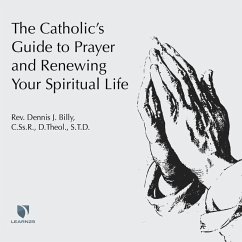 The Catholic's Guide to Prayer and Renewing Your Spiritual Life

Rev. Dennis J. Billy, C.Ss.R., D.Theol., S.T.D.

LEARN25